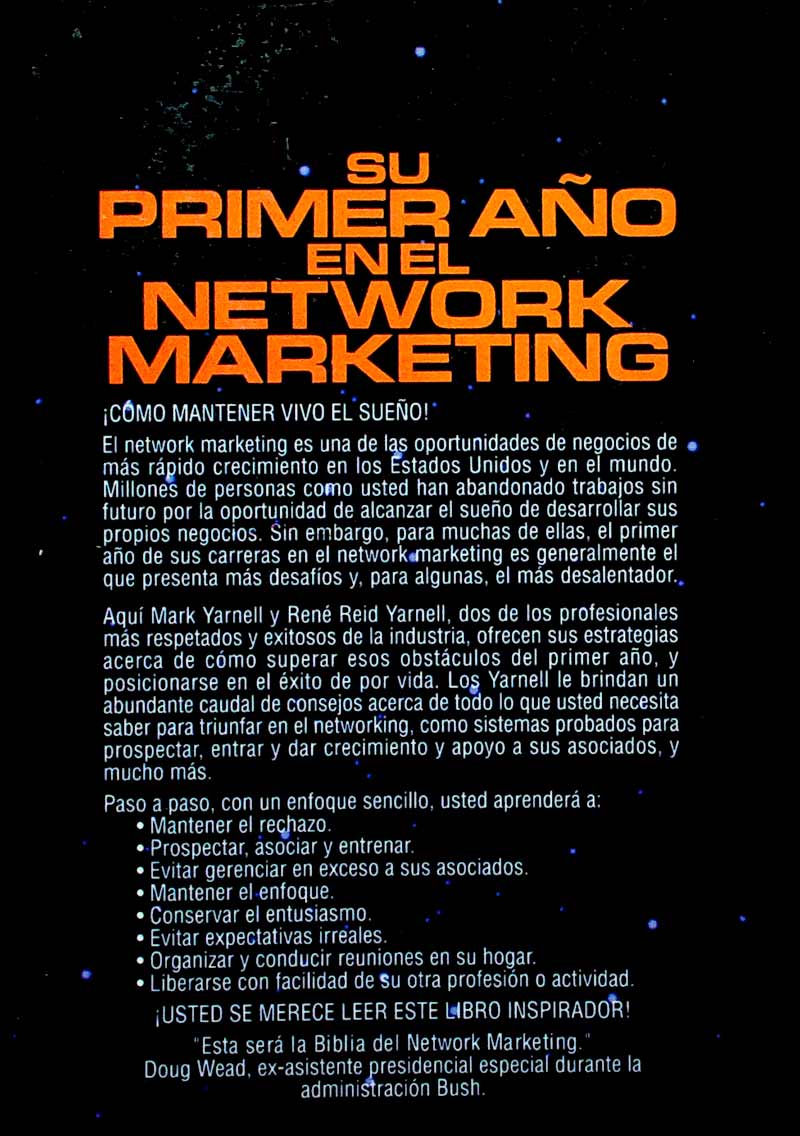 SU
PRIMER AÑO
EN EL
NETWORK
MARKETING

¡CÓMO MANTENER VIVO EL SUEÑO!

El network marketing es una de las oportunidades de negocios de más rápido crecimiento en los Estados Unidos y en el mundo. Millones de personas como usted han abandonado trabajos sin futuro por la oportunidad de alcanzar el sueño de desarrollar sus propios negocios. Sin embargo, para muchas de ellas, el primer año de sus carreras en el network marketing es generalmente el que presenta más desafíos y, para algunas, el más desalentador.

Aquí Mark Yarnell y René Reid Yarnell, dos de los profesionales más respetados y exitosos de la industria, ofrecen sus estrategias acerca de cómo superar esos obstáculos del primer año, y posicionarse en el éxito de por vida. Los Yarnell le brindan un abundante caudal de consejos acerca de todo lo que usted necesita saber para triunfar en el networking, como sistemas probados para prospectar, entrar y dar crecimiento y apoyo a sus asociados, y mucho más.

Paso a paso, con un enfoque sencillo, usted aprenderá a:
• Mantener el rechazo.
• Prospectar, asociar y entrenar.
• Evitar gerenciar en exceso a sus asociados.
• Mantener el enfoque.
• Conservar el entusiasmo.
• Evitar expectativas irreales.
• Organizar y conducir reuniones en su hogar.
• Liberarse con facilidad de su otra profesión o actividad.

¡USTED SE MERECE LEER ESTE LIBRO INSPIRADOR!

"Esta será la Biblia del Network Marketing."
Doug Wead, ex-asistente presidencial especial durante la administración Bush.